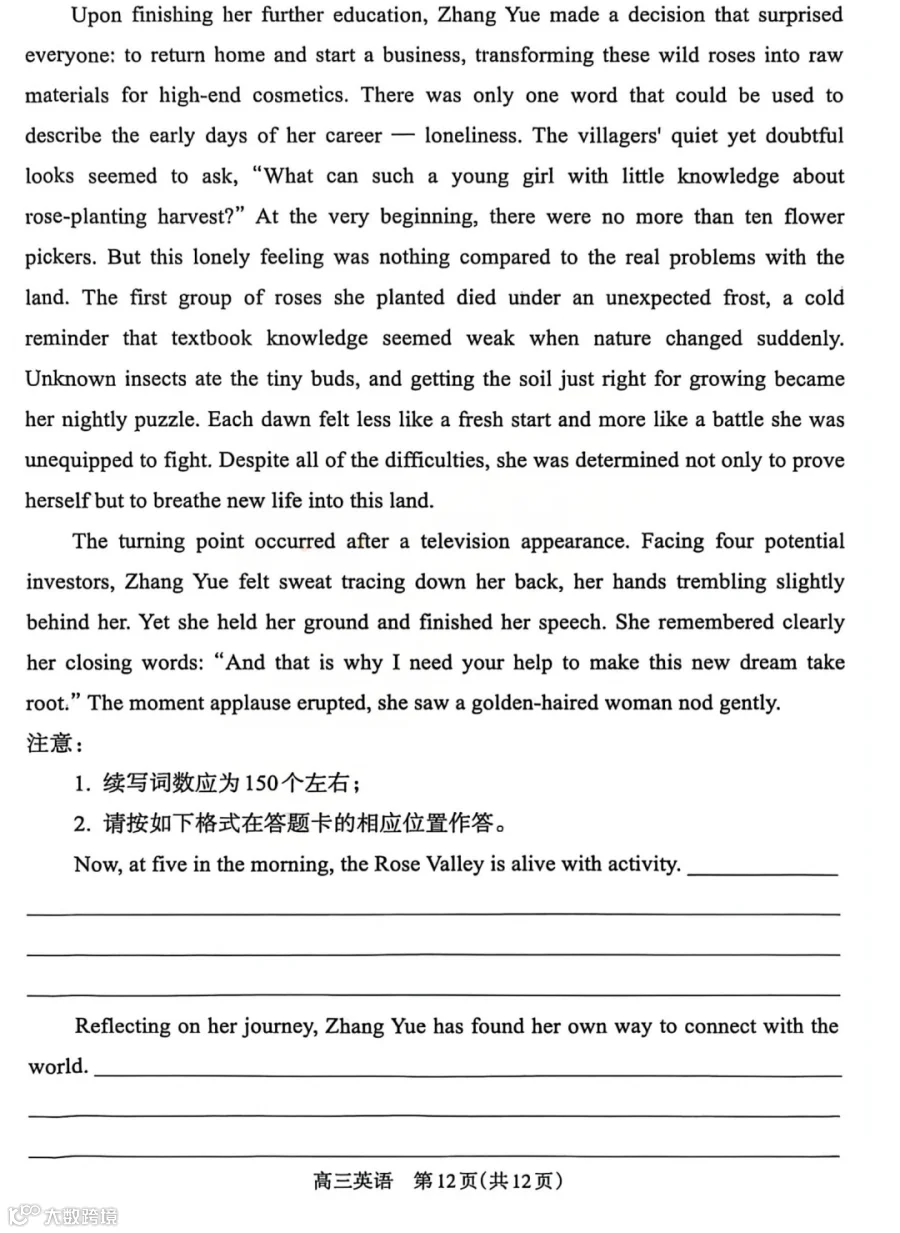 Upon finishing her further education, Zhang Yue made a decision that surprised everyone: to return home and start a business, transforming these wild roses into raw materials for high-end cosmetics. There was only one word that could be used to describe the early days of her career — loneliness. The villagers' quiet yet doubtful looks seemed to ask, "What can such a young girl with little knowledge about rose-planting harvest?" At the very beginning, there were no more than ten flower pickers. But this lonely feeling was nothing compared to the real problems with the land. The first group of roses she planted died under an unexpected frost, a cold reminder that textbook knowledge seemed weak when nature changed suddenly. Unknown insects ate the tiny buds, and getting the soil just right for growing became her nightly puzzle. Each dawn felt less like a fresh start and more like a battle she was unequipped to fight. Despite all of the difficulties, she was determined not only to prove herself but to breathe new life into this land.

The turning point occurred after a television appearance. Facing four potential investors, Zhang Yue felt sweat tracing down her back, her hands trembling slightly behind her. Yet she held her ground and finished her speech. She remembered clearly her closing words: "And that is why I need your help to make this new dream take root." The moment applause erupted, she saw a golden-haired woman nod gently.

注意：

1. 续写词数应为150个左右；

2. 请按如下格式在答题卡的相应位置作答。

Now, at five in the morning, the Rose Valley is alive with activity. ____________

Reflecting on her journey, Zhang Yue has found her own way to connect with the world. ____________

高三英语 第12页(共12页)

大数跨境